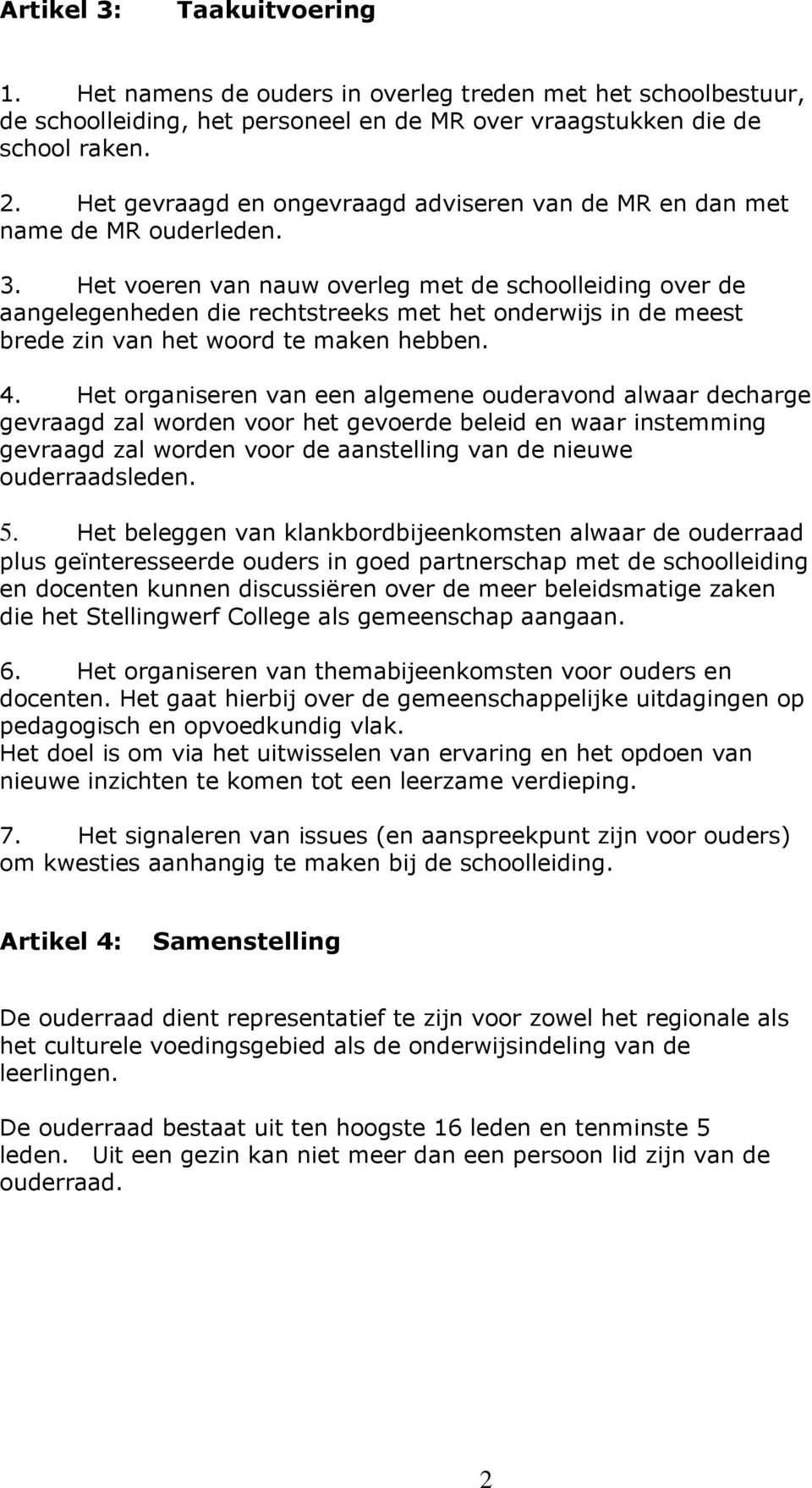 Artikel 3: Taakuitvoering

1. Het namens de ouders in overleg treden met het schoolbestuur, de schoolleiding, het personeel en de MR over vraagstukken die de school raken.

2. Het gevraagd en ongevraagd adviseren van de MR en dan met name de MR ouderleden.

3. Het voeren van nauw overleg met de schoolleiding over de aangelegenheden die rechtstreeks met het onderwijs in de meest brede zin van het woord te maken hebben.

4. Het organiseren van een algemene ouderavond alwaar decharge gevraagd zal worden voor het gevoerde beleid en waar instemming gevraagd zal worden voor de aanstelling van de nieuwe ouderraadsleden.

5. Het beleggen van klankbordbijeenkomsten alwaar de ouderraad plus geïnteresseerde ouders in goed partnerschap met de schoolleiding en docenten kunnen discussiëren over de meer beleidsmatige zaken die het Stellingwerf College als gemeenschap aangaan.

6. Het organiseren van themabijeenkomsten voor ouders en docenten. Het gaat hierbij over de gemeenschappelijke uitdagingen op pedagogisch en opvoedkundig vlak.
Het doel is om via het uitwisselen van ervaring en het opdoen van nieuwe inzichten te komen tot een leerzame verdieping.

7. Het signaleren van issues (en aanspreekpunt zijn voor ouders) om kwesties aanhangig te maken bij de schoolleiding.

Artikel 4: Samenstelling

De ouderraad dient representatief te zijn voor zowel het regionale als het culturele voedingsgebied als de onderwijsindeling van de leerlingen.

De ouderraad bestaat uit ten hoogste 16 leden en tenminste 5 leden. Uit een gezin kan niet meer dan een persoon lid zijn van de ouderraad.

2